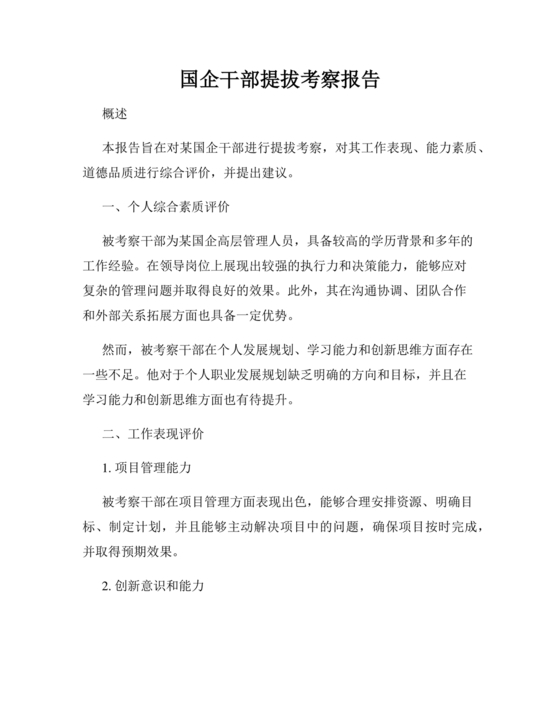 国企干部提拔考察报告

概述

本报告旨在对某国企干部进行提拔考察，对其工作表现、能力素质、道德品质进行综合评价，并提出建议。

一、个人综合素质评价

被考察干部为某国企高层管理人员，具备较高的学历背景和多年的工作经验。在领导岗位上展现出较强的执行力和决策能力，能够应对复杂的管理问题并取得良好的效果。此外，其在沟通协调、团队合作和外部关系拓展方面也具备一定优势。

然而，被考察干部在个人发展规划、学习能力和创新思维方面存在一些不足。他对于个人职业发展规划缺乏明确的方向和目标，并且在学习能力和创新思维方面也有待提升。

二、工作表现评价

1. 项目管理能力

被考察干部在项目管理方面表现出色，能够合理安排资源、明确目标、制定计划，并且能够主动解决项目中的问题，确保项目按时完成，并取得预期效果。

2. 创新意识和能力